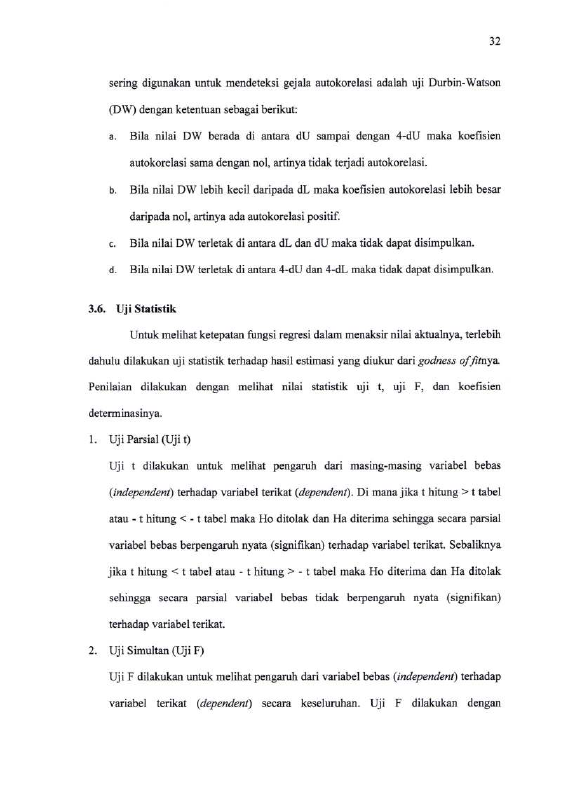 32

sering digunakan untuk mendeteksi gejala autokorelasi adalah uji Durbin-Watson (DW) dengan ketentuan sebagai berikut:

a. Bila nilai DW berada di antara dU sampai dengan 4-dU maka koefisien autokorelasi sama dengan nol, artinya tidak terjadi autokorelasi.

b. Bila nilai DW lebih kecil daripada dL maka koefisien autokorelasi lebih besar daripada nol, artinya ada autokorelasi positif.

c. Bila nilai DW terletak di antara dL dan dU maka tidak dapat disimpulkan.

d. Bila nilai DW terletak di antara 4-dU dan 4-dL maka tidak dapat disimpulkan.

3.6. Uji Statistik

Untuk melihat ketepatan fungsi regresi dalam menaksir nilai aktualnya, terlebih dahulu dilakukan uji statistik terhadap hasil estimasi yang diukur dari godness of fitnya. Penilaian dilakukan dengan melihat nilai statistik uji t, uji F, dan koefisien determinasinya.

1. Uji Parsial (Uji t)

Uji t dilakukan untuk melihat pengaruh dari masing-masing variabel bebas (independent) terhadap variabel terikat (dependent). Di mana jika t hitung > t tabel atau - t hitung < - t tabel maka Ho ditolak dan Ha diterima sehingga secara parsial variabel bebas berpengaruh nyata (signifikan) terhadap variabel terikat. Sebaliknya jika t hitung < t tabel atau - t hitung > - t tabel maka Ho diterima dan Ha ditolak sehingga secara parsial variabel bebas tidak berpengaruh nyata (signifikan) terhadap variabel terikat.

2. Uji Simultan (Uji F)

Uji F dilakukan untuk melihat pengaruh dari variabel bebas (independent) terhadap variabel terikat (dependent) secara keseluruhan. Uji F dilakukan dengan